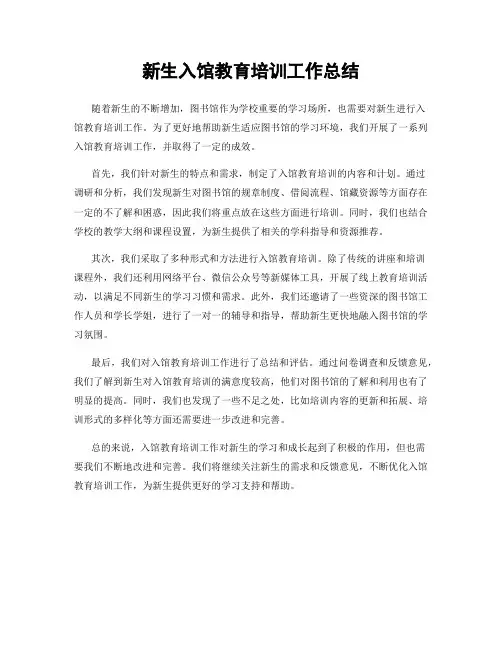 新生入馆教育培训工作总结

随着新生的不断增加，图书馆作为学校重要的学习场所，也需要对新生进行入馆教育培训工作。为了更好地帮助新生适应图书馆的学习环境，我们开展了一系列入馆教育培训工作，并取得了一定的成效。

首先，我们针对新生的特点和需求，制定了入馆教育培训的内容和计划。通过调研和分析，我们发现新生对图书馆的规章制度、借阅流程、馆藏资源等方面存在一定的不了解和困惑，因此我们将重点放在这些方面进行培训。同时，我们也结合学校的教学大纲和课程设置，为新生提供了相关的学科指导和资源推荐。

其次，我们采取了多种形式和方法进行入馆教育培训。除了传统的讲座和培训课程外，我们还利用网络平台、微信公众号等新媒体工具，开展了线上教育培训活动，以满足不同新生的学习习惯和需求。此外，我们还邀请了一些资深的图书馆工作人员和学长学姐，进行了一对一的辅导和指导，帮助新生更快地融入图书馆的学习氛围。

最后，我们对入馆教育培训工作进行了总结和评估。通过问卷调查和反馈意见，我们了解到新生对入馆教育培训的满意度较高，他们对图书馆的了解和利用也有了明显的提高。同时，我们也发现了一些不足之处，比如培训内容的更新和拓展、培训形式的多样化等方面还需要进一步改进和完善。

总的来说，入馆教育培训工作对新生的学习和成长起到了积极的作用，但也需要我们不断地改进和完善。我们将继续关注新生的需求和反馈意见，不断优化入馆教育培训工作，为新生提供更好的学习支持和帮助。